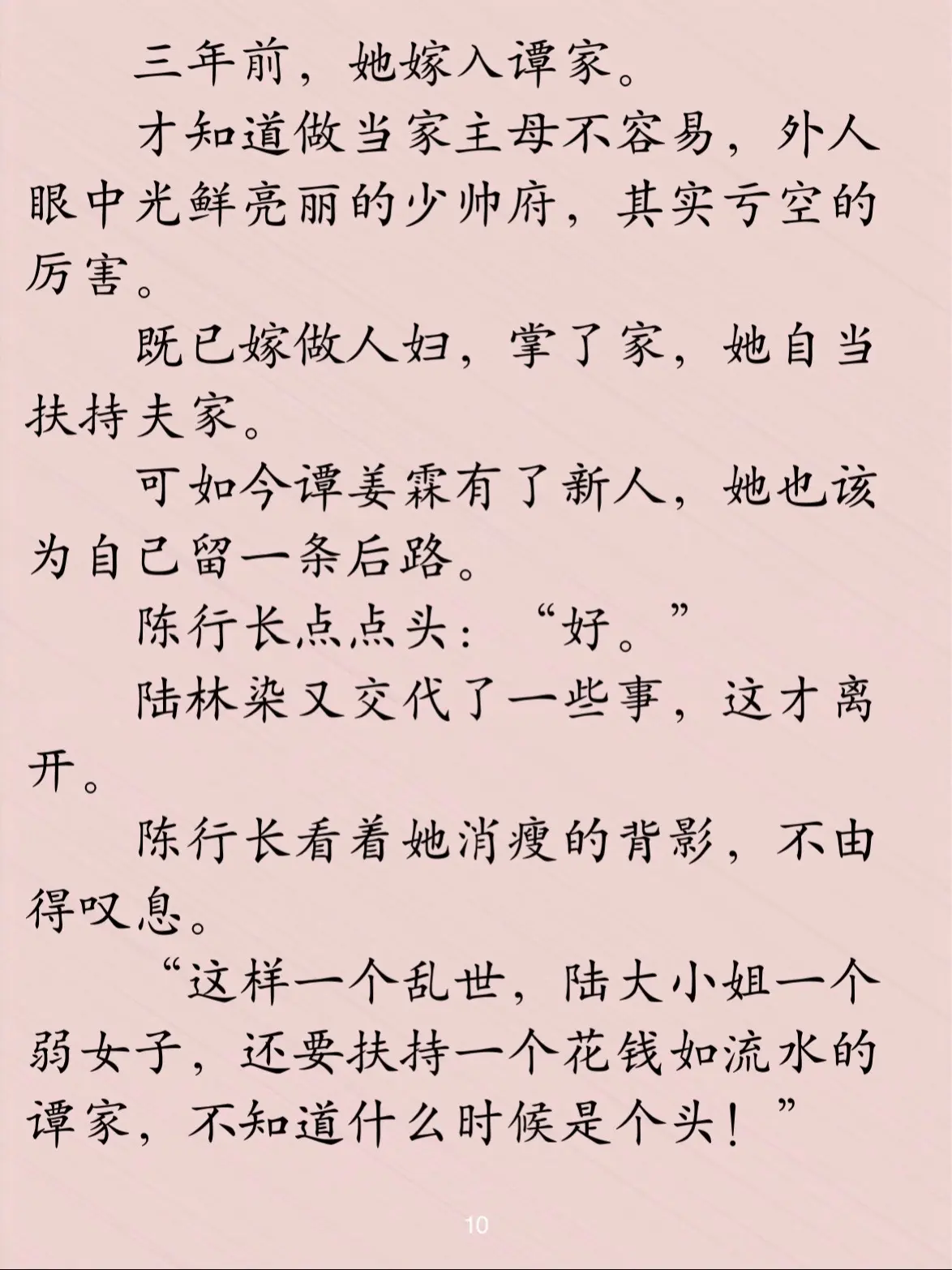 三年前，她嫁入谭家。

才知道做当家主母不容易，外人眼中光鲜亮丽的少帅府，其实亏空的厉害。

既已嫁做人妇，掌了家，她自当扶持夫家。

可如今谭姜霖有了新人，她也该为自己留一条后路。

陈行长点点头：“好。”

陆林染又交代了一些事，这才离开。

陈行长看着她消瘦的背影，不由得叹息。

“这样一个乱世，陆大小姐一个弱女子，还要扶持一个花钱如流水的谭家，不知道什么时候是个头！”

10